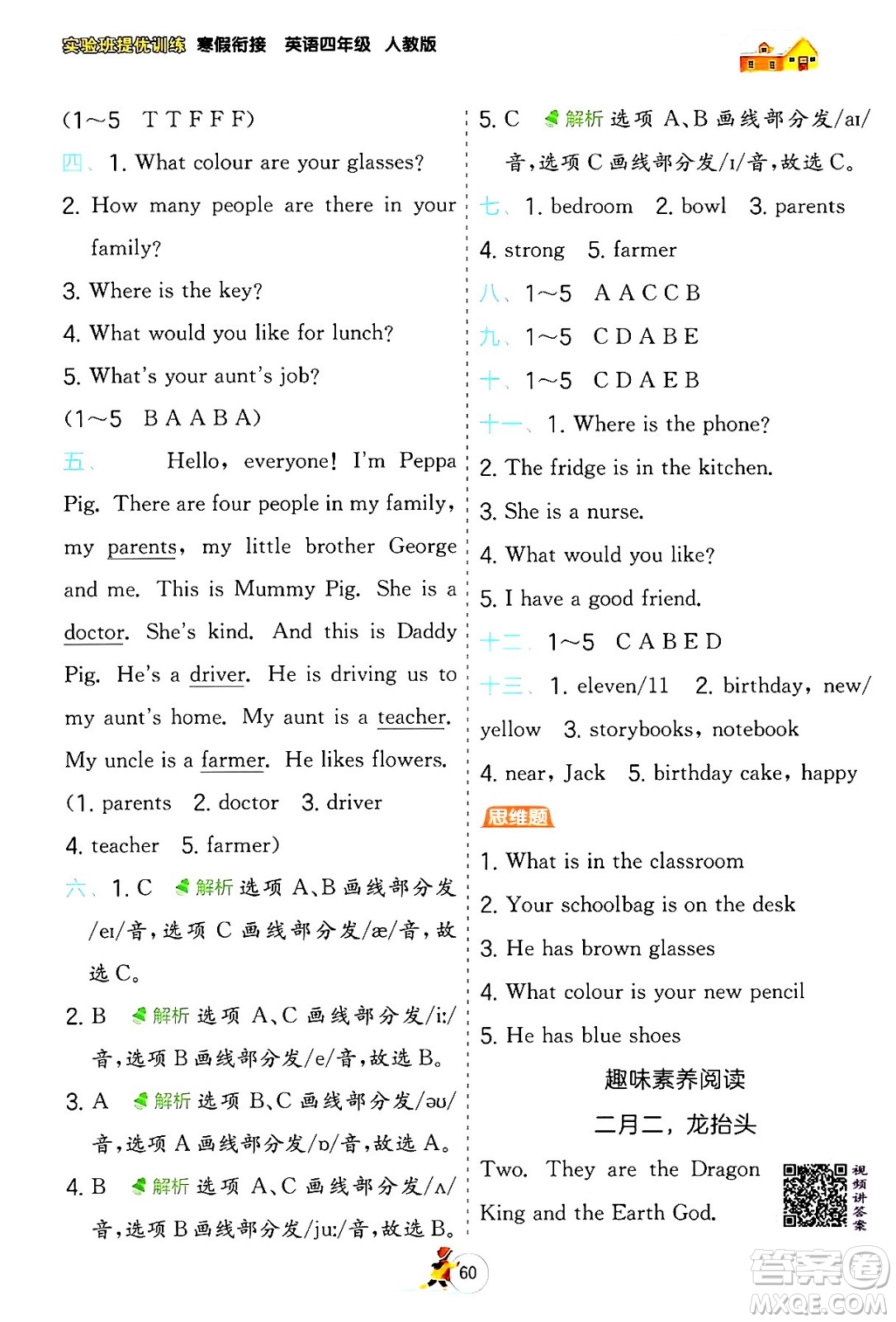 实验班提优训练 寒假衔接 英语四年级 人教版

(1~5 T T F F F)

四、1. What colour are your glasses?

2. How many people are there in your family?

3. Where is the key?

4. What would you like for lunch?

5. What's your aunt's job?

(1~5 B A A B A)

五、 Hello, everyone! I'm Peppa Pig. There are four people in my family, my parents, my little brother George and me. This is Mummy Pig. She is a doctor. She's kind. And this is Daddy Pig. He's a driver. He is driving us to my aunt's home. My aunt is a teacher. My uncle is a farmer. He likes flowers.

(1. parents 2. doctor 3. driver 4. teacher 5. farmer)

六、1. C 解析 选项 A、B 画线部分发/eɪ/音,选项 C 画线部分发/æ/音,故选 C。

2. B 解析 选项 A、C 画线部分发/iː/音,选项 B 画线部分发/e/音,故选 B。

3. A 解析 选项 B、C 画线部分发/əʊ/音,选项 A 画线部分发/ɒ/音,故选 A。

4. B 解析 选项 A、C 画线部分发/ʌ/音,选项 B 画线部分发/juː/音,故选 B。

5. C 解析 选项 A、B 画线部分发/aɪ/音,选项 C 画线部分发/ɪ/音,故选 C。

七、1. bedroom 2. bowl 3. parents 4. strong 5. farmer

八、1~5 A A C C B

九、1~5 C D A B E

十、1~5 C D A E B

十一、1. Where is the phone?

2. The fridge is in the kitchen.

3. She is a nurse.

4. What would you like?

5. I have a good friend.

十二、1~5 C A B E D

十三、1. eleven/11 2. birthday, new/yellow 3. storybooks, notebook 4. near, Jack 5. birthday cake, happy

思维题

1. What is in the classroom

2. Your schoolbag is on the desk

3. He has brown glasses

4. What colour is your new pencil

5. He has blue shoes

趣味素养阅读

二月二,龙抬头

Two. They are the Dragon King and the Earth God.

视频讲答案

60

答案圈 MXQE.COM